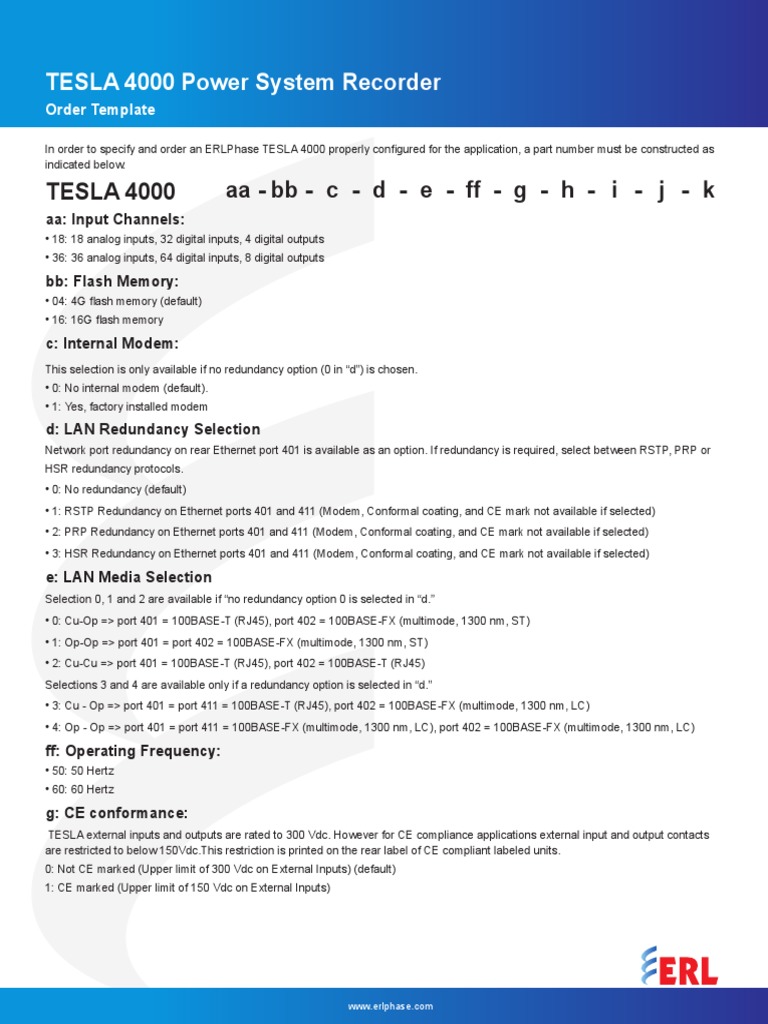 TESLA 4000 Power System Recorder
Order Template

In order to specify and order an ERLPhase TESLA 4000 properly configured for the application, a part number must be constructed as indicated below.

TESLA 4000 aa - bb - c - d - e - ff - g - h - i - j - k

aa: Input Channels:
• 18: 18 analog inputs, 32 digital inputs, 4 digital outputs
• 36: 36 analog inputs, 64 digital inputs, 8 digital outputs

bb: Flash Memory:
• 04: 4G flash memory (default)
• 16: 16G flash memory

c: Internal Modem:
This selection is only available if no redundancy option (0 in “d”) is chosen.
• 0: No internal modem (default).
• 1: Yes, factory installed modem

d: LAN Redundancy Selection
Network port redundancy on rear Ethernet port 401 is available as an option. If redundancy is required, select between RSTP, PRP or HSR redundancy protocols.
• 0: No redundancy (default)
• 1: RSTP Redundancy on Ethernet ports 401 and 411 (Modem, Conformal coating, and CE mark not available if selected)
• 2: PRP Redundancy on Ethernet ports 401 and 411 (Modem, Conformal coating, and CE mark not available if selected)
• 3: HSR Redundancy on Ethernet ports 401 and 411 (Modem, Conformal coating, and CE mark not available if selected)

e: LAN Media Selection
Selection 0, 1 and 2 are available if “no redundancy option 0 is selected in “d.”
• 0: Cu-Op => port 401 = 100BASE-T (RJ45), port 402 = 100BASE-FX (multimode, 1300 nm, ST)
• 1: Op-Op => port 401 = port 402 = 100BASE-FX (multimode, 1300 nm, ST)
• 2: Cu-Cu => port 401 = 100BASE-T (RJ45), port 402 = 100BASE-T (RJ45)
Selections 3 and 4 are available only if a redundancy option is selected in “d.”
• 3: Cu - Op => port 401 = port 411 = 100BASE-T (RJ45), port 402 = 100BASE-FX (multimode, 1300 nm, LC)
• 4: Op - Op => port 401 = port 411 = 100BASE-FX (multimode, 1300 nm, LC), port 402 = 100BASE-FX (multimode, 1300 nm, LC)

ff: Operating Frequency:
• 50: 50 Hertz
• 60: 60 Hertz

g: CE conformance:
TESLA external inputs and outputs are rated to 300 Vdc. However for CE compliance applications external input and output contacts are restricted to below150Vdc.This restriction is printed on the rear label of CE compliant labeled units.
0: Not CE marked (Upper limit of 300 Vdc on External Inputs) (default)
1: CE marked (Upper limit of 150 Vdc on External Inputs)

ERL

www.erlphase.com